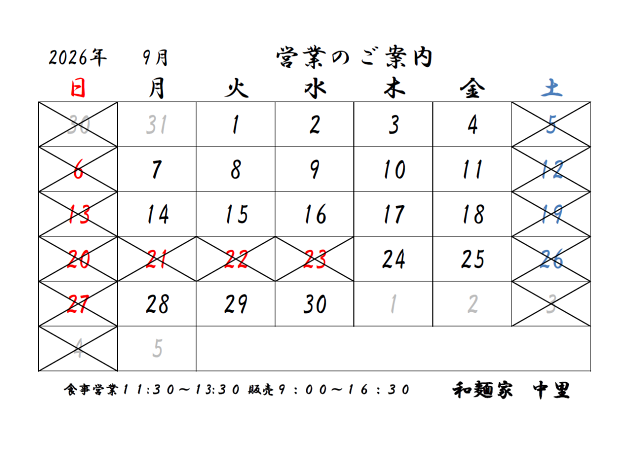 2026年　9月　営業のご案内

| 日 | 月 | 火 | 水 | 木 | 金 | 土 |
|---|---|---|---|---|---|---|
| 30 | 31 | 1 | 2 | 3 | 4 | 5 |
| 6 | 7 | 8 | 9 | 10 | 11 | 12 |
| 13 | 14 | 15 | 16 | 17 | 18 | 19 |
| 20 | 21 | 22 | 23 | 24 | 25 | 26 |
| 27 | 28 | 29 | 30 | 1 | 2 | 3 |
| 4 | 5 | | | | | |

食事営業11:30～13:30 販売9:00～16:30　和麺家 中里